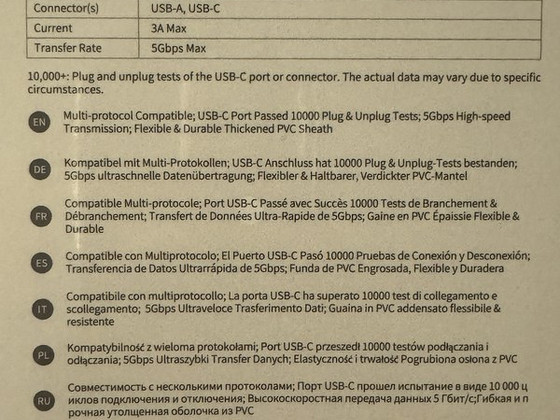 | Connector(s) | USB-A, USB-C |
|---|---|
| Current | 3A Max |
| Transfer Rate | 5Gbps Max |

10,000+: Plug and unplug tests of the USB-C port or connector. The actual data may vary due to specific circumstances.

EN Multi-protocol Compatible; USB-C Port Passed 10000 Plug & Unplug Tests; 5Gbps High-speed Transmission; Flexible & Durable Thickened PVC Sheath

DE Kompatibel mit Multi-Protokollen; USB-C Anschluss hat 10000 Plug & Unplug-Tests bestanden; 5Gbps ultraschnelle Datenübertragung; Flexibler & Haltbarer, Verdickter PVC-Mantel

FR Compatible Multi-protocole; Port USB-C Passé avec Succès 10000 Tests de Branchement & Débranchement; Transfert de Données Ultra-Rapide de 5Gbps; Gaine en PVC Épaissie Flexible & Durable

ES Compatible con Multiprotocolo; El Puerto USB-C Pasó 10000 Pruebas de Conexión y Desconexión; Transferencia de Datos Ultrarrápida de 5Gbps; Funda de PVC Engrosada, Flexible y Duradera

IT Compatibile con multiprotocollo; La porta USB-C ha superato 10000 test di collegamento e scollegamento; 5Gbps Ultraveloce Trasferimento Dati; Guaina in PVC addensato flessibile & resistente

PL Kompatybilność z wieloma protokołami; Port USB-C przeszedł 10000 testów podłączania i odłączania; 5Gbps Ultraszybki Transfer Danych; Elastyczność i trwałość Pogrubiona osłona z PVC

RU Совместимость с несколькими протоколами; Порт USB-C прошел испытание в виде 10 000 ц иклов подключения и отключения; Высокоскоростная передача данных 5 Гбит/с;Гибкая и п рочная утолщенная оболочка из PVC